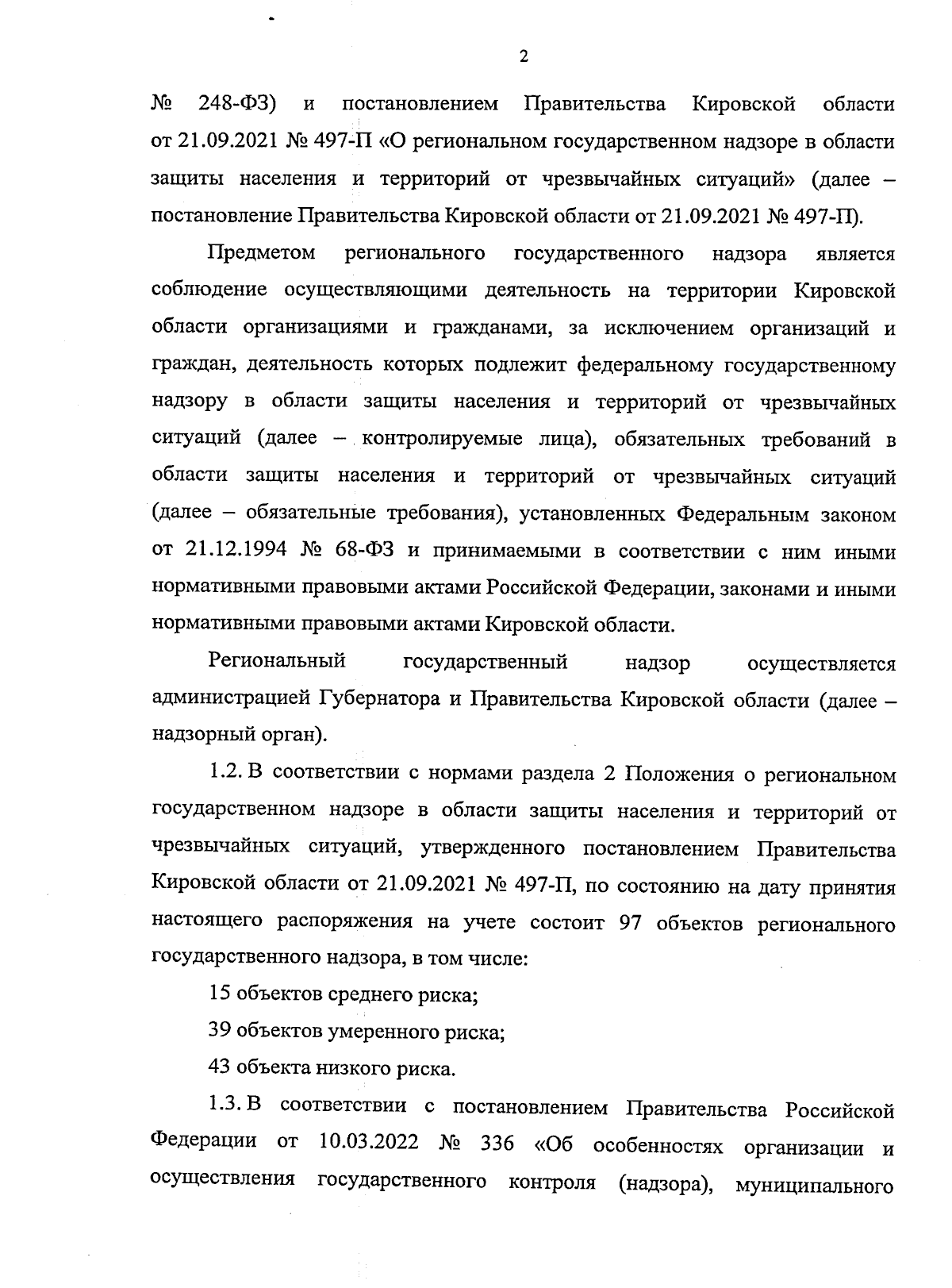 2

№ 248-ФЗ) и постановлением Правительства Кировской области от 21.09.2021 № 497-П «О региональном государственном надзоре в области защиты населения и территорий от чрезвычайных ситуаций» (далее – постановление Правительства Кировской области от 21.09.2021 № 497-П).

Предметом регионального государственного надзора является соблюдение осуществляющими деятельность на территории Кировской области организациями и гражданами, за исключением организаций и граждан, деятельность которых подлежит федеральному государственному надзору в области защиты населения и территорий от чрезвычайных ситуаций (далее – контролируемые лица), обязательных требований в области защиты населения и территорий от чрезвычайных ситуаций (далее – обязательные требования), установленных Федеральным законом от 21.12.1994 № 68-ФЗ и принимаемыми в соответствии с ним иными нормативными правовыми актами Российской Федерации, законами и иными нормативными правовыми актами Кировской области.

Региональный государственный надзор осуществляется администрацией Губернатора и Правительства Кировской области (далее – надзорный орган).

1.2. В соответствии с нормами раздела 2 Положения о региональном государственном надзоре в области защиты населения и территорий от чрезвычайных ситуаций, утвержденного постановлением Правительства Кировской области от 21.09.2021 № 497-П, по состоянию на дату принятия настоящего распоряжения на учете состоит 97 объектов регионального государственного надзора, в том числе:

15 объектов среднего риска;

39 объектов умеренного риска;

43 объекта низкого риска.

1.3. В соответствии с постановлением Правительства Российской Федерации от 10.03.2022 № 336 «Об особенностях организации и осуществления государственного контроля (надзора), муниципального